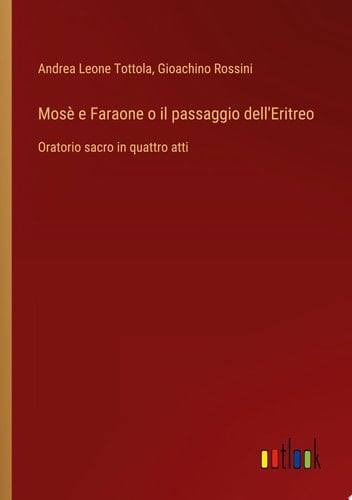 Andrea Leone Tottola, Gioachino Rossini

Mosè e Faraone o il passaggio dell'Eritreo

Oratorio sacro in quattro atti

outlook